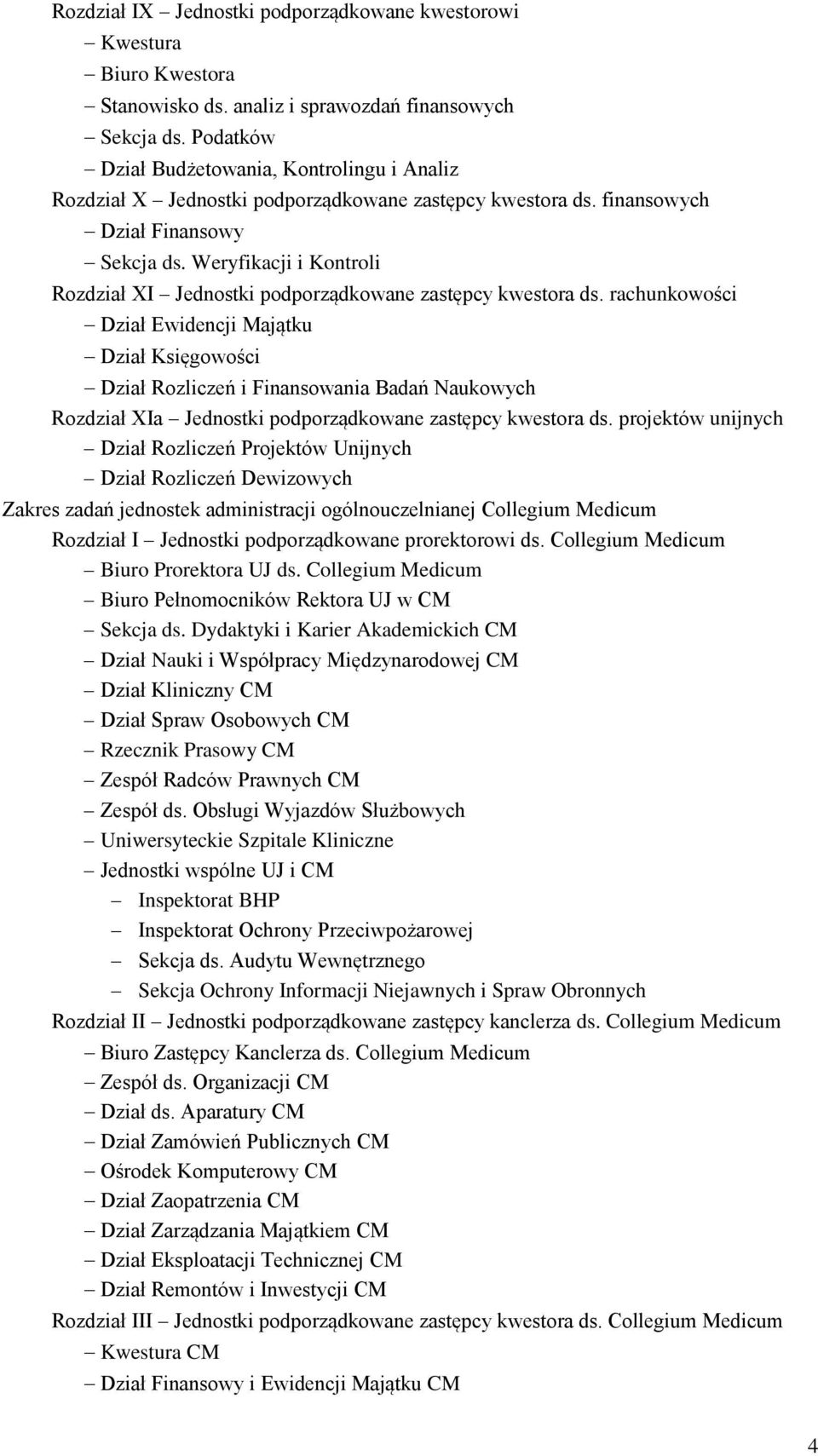 Rozdział IX – Jednostki podporządkowane kwestorowi
– Kwestura
– Biuro Kwestora
– Stanowisko ds. analiz i sprawozdań finansowych
– Sekcja ds. Podatków
– Dział Budżetowania, Kontrolingu i Analiz
Rozdział X – Jednostki podporządkowane zastępcy kwestora ds. finansowych
– Dział Finansowy
– Sekcja ds. Weryfikacji i Kontroli
Rozdział XI – Jednostki podporządkowane zastępcy kwestora ds. rachunkowości
– Dział Ewidencji Majątku
– Dział Księgowości
– Dział Rozliczeń i Finansowania Badań Naukowych
Rozdział XIa – Jednostki podporządkowane zastępcy kwestora ds. projektów unijnych
– Dział Rozliczeń Projektów Unijnych
– Dział Rozliczeń Dewizowych
Zakres zadań jednostek administracji ogólnouczelnianej Collegium Medicum
Rozdział I – Jednostki podporządkowane prorektorowi ds. Collegium Medicum
– Biuro Prorektora UJ ds. Collegium Medicum
– Biuro Pełnomocników Rektora UJ w CM
– Sekcja ds. Dydaktyki i Karier Akademickich CM
– Dział Nauki i Współpracy Międzynarodowej CM
– Dział Kliniczny CM
– Dział Spraw Osobowych CM
– Rzecznik Prasowy CM
– Zespół Radców Prawnych CM
– Zespół ds. Obsługi Wyjazdów Służbowych
– Uniwersyteckie Szpitale Kliniczne
– Jednostki wspólne UJ i CM
– Inspektorat BHP
– Inspektorat Ochrony Przeciwpożarowej
– Sekcja ds. Audytu Wewnętrznego
– Sekcja Ochrony Informacji Niejawnych i Spraw Obronnych
Rozdział II – Jednostki podporządkowane zastępcy kanclerza ds. Collegium Medicum
– Biuro Zastępcy Kanclerza ds. Collegium Medicum
– Zespół ds. Organizacji CM
– Dział ds. Aparatury CM
– Dział Zamówień Publicznych CM
– Ośrodek Komputerowy CM
– Dział Zaopatrzenia CM
– Dział Zarządzania Majątkiem CM
– Dział Eksploatacji Technicznej CM
– Dział Remontów i Inwestycji CM
Rozdział III – Jednostki podporządkowane zastępcy kwestora ds. Collegium Medicum
– Kwestura CM
– Dział Finansowy i Ewidencji Majątku CM

4